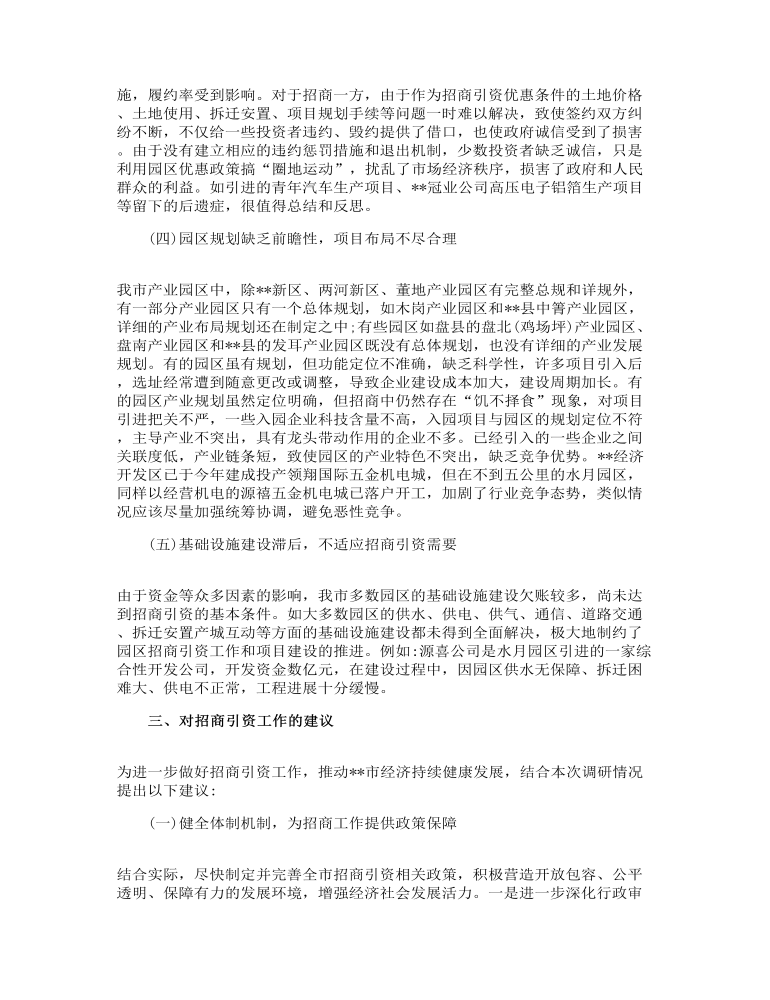 施，履约率受到影响。对于招商一方，由于作为招商引资优惠条件的土地价格、土地使用、拆迁安置、项目规划手续等问题一时难以解决，致使签约双方纠纷不断，不仅给一些投资者违约、毁约提供了借口，也使政府诚信受到了损害。由于没有建立相应的违约惩罚措施和退出机制，少数投资者缺乏诚信，只是利用园区优惠政策搞“圈地运动”，扰乱了市场经济秩序，损害了政府和人民群众的利益。如引进的青年汽车生产项目、**冠业公司高压电子铝箔生产项目等留下的后遗症，很值得总结和反思。

(四)园区规划缺乏前瞻性，项目布局不尽合理

我市产业园区中，除**新区、两河新区、董地产业园区有完整总规和详规外，有一部分产业园区只有一个总体规划，如木岗产业园区和**县中箐产业园区，详细的产业布局规划还在制定之中；有些园区如盘县的盘北(鸡场坪)产业园区、盘南产业园区和**县的发耳产业园区既没有总体规划，也没有详细的产业发展规划。有的园区虽有规划，但功能定位不准确，缺乏科学性，许多项目引入后，选址经常遭到随意更改或调整，导致企业建设成本加大，建设周期加长。有的园区产业规划虽然定位明确，但招商中仍然存在“饥不择食”现象，对项目引进把关不严，一些入园企业科技含量不高，入园项目与园区的规划定位不符，主导产业不突出，具有龙头带动作用的企业不多。已经引入的一些企业之间关联度低，产业链条短，致使园区的产业特色不突出，缺乏竞争优势。**经济开发区已于今年建成投产领翔国际五金机电城，但在不到五公里的水月园区，同样以经营机电的源禧五金机电城已落户开工，加剧了行业竞争态势，类似情况应该尽量加强统筹协调，避免恶性竞争。

(五)基础设施建设滞后，不适应招商引资需要

由于资金等众多因素的影响，我市多数园区的基础设施建设欠账较多，尚未达到招商引资的基本条件。如大多数园区的供水、供电、供气、通信、道路交通、拆迁安置产城互动等方面的基础设施建设都未得到全面解决，极大地制约了园区招商引资工作和项目建设的推进。例如：源喜公司是水月园区引进的一家综合性开发公司，开发资金数亿元，在建设过程中，因园区供水无保障、拆迁困难大、供电不正常，工程进展十分缓慢。

三、对招商引资工作的建议

为进一步做好招商引资工作，推动**市经济持续健康发展，结合本次调研情况提出以下建议：

(一)健全体制机制，为招商工作提供政策保障

结合实际，尽快制定并完善全市招商引资相关政策，积极营造开放包容、公平透明、保障有力的发展环境，增强经济社会发展活力。一是进一步深化行政审